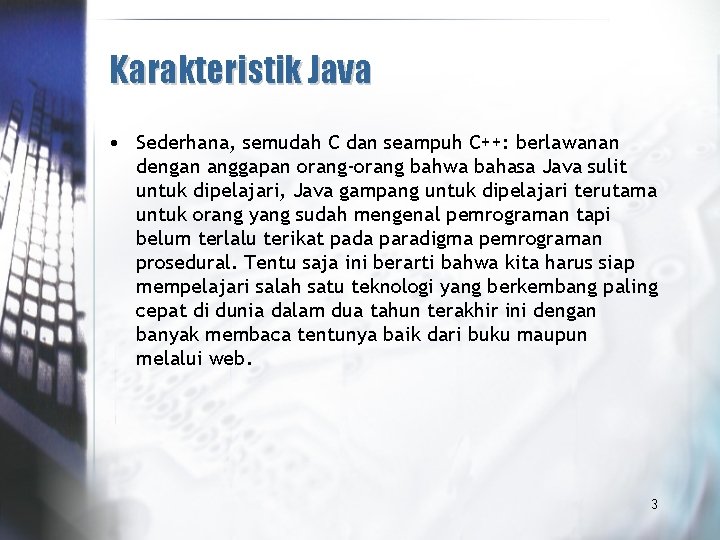 Karakteristik Java

• Sederhana, semudah C dan seampuh C++: berlawanan dengan anggapan orang-orang bahwa bahasa Java sulit untuk dipelajari, Java gampang untuk dipelajari terutama untuk orang yang sudah mengenal pemrograman tapi belum terlalu terikat pada paradigma pemrograman prosedural. Tentu saja ini berarti bahwa kita harus siap mempelajari salah satu teknologi yang berkembang paling cepat di dunia dalam dua tahun terakhir ini dengan banyak membaca tentunya baik dari buku maupun melalui web.

3